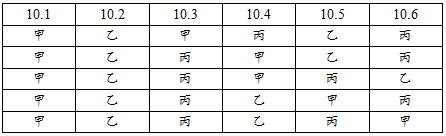 | 10.1 | 10.2 | 10.3 | 10.4 | 10.5 | 10.6 |
|---|---|---|---|---|---|
| 甲 | 乙 | 甲 | 丙 | 乙 | 丙 |
| 甲 | 乙 | 丙 | 甲 | 乙 | 丙 |
| 甲 | 乙 | 丙 | 甲 | 丙 | 乙 |
| 甲 | 乙 | 丙 | 乙 | 甲 | 丙 |
| 甲 | 乙 | 丙 | 乙 | 丙 | 甲 |